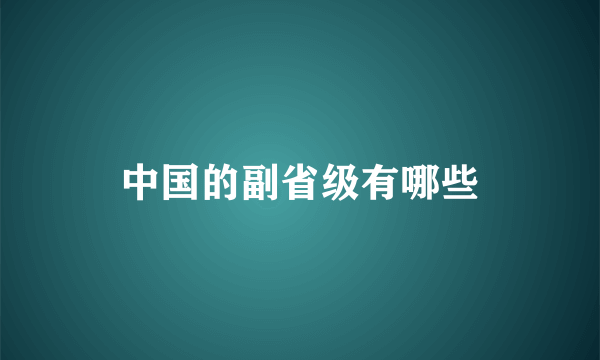 中国的副省级有哪些